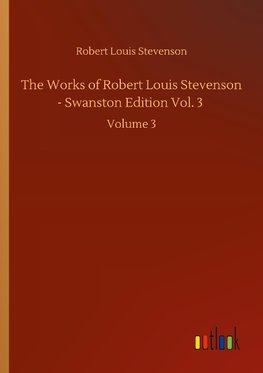 Robert Louis Stevenson

The Works of Robert Louis Stevenson - Swanston Edition Vol. 3

Volume 3

outlook